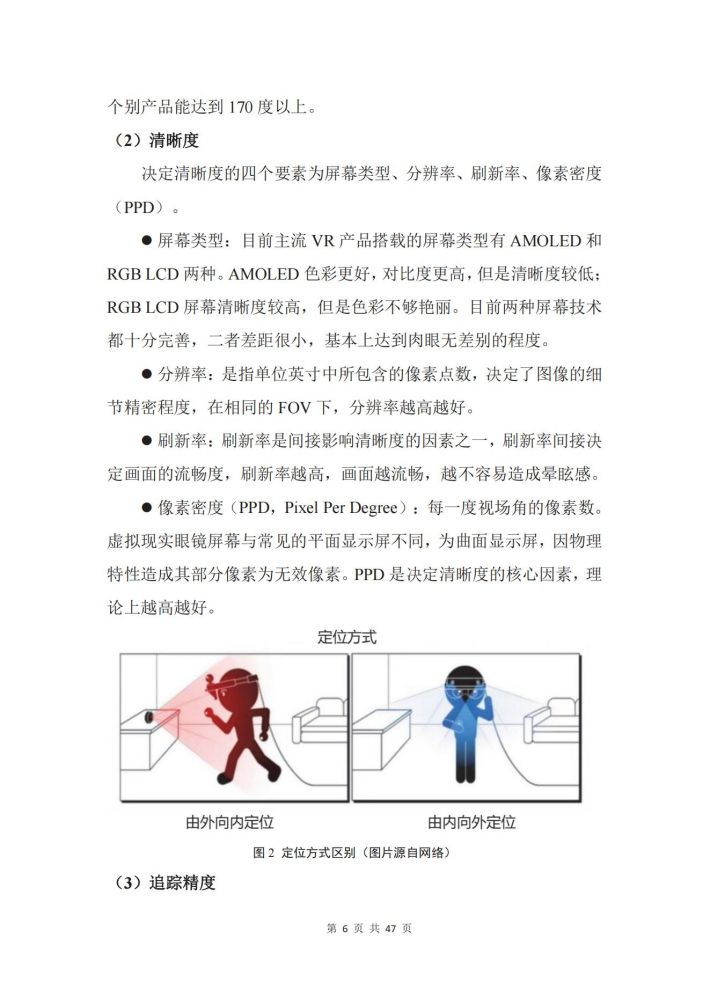 个别产品能达到 170 度以上。

（2）清晰度

决定清晰度的四个要素为屏幕类型、分辨率、刷新率、像素密度（PPD）。

● 屏幕类型：目前主流 VR 产品搭载的屏幕类型有 AMOLED 和 RGB LCD 两种。AMOLED 色彩更好，对比度更高，但是清晰度较低；RGB LCD 屏幕清晰度较高，但是色彩不够艳丽。目前两种屏幕技术都十分完善，二者差距很小，基本上达到肉眼无差别的程度。

● 分辨率：是指单位英寸中所包含的像素点数，决定了图像的细节精密程度，在相同的 FOV 下，分辨率越高越好。

● 刷新率：刷新率是间接影响清晰度的因素之一，刷新率间接决定画面的流畅度，刷新率越高，画面越流畅，越不容易造成晕眩感。

● 像素密度（PPD，Pixel Per Degree）：每一度视场角的像素数。虚拟现实眼镜屏幕与常见的平面显示屏不同，为曲面显示屏，因物理特性造成其部分像素为无效像素。PPD 是决定清晰度的核心因素，理论上越高越好。

定位方式

由外向内定位

由内向外定位

图 2 定位方式区别（图片源自网络）

（3）追踪精度

第 6 页 共 47 页